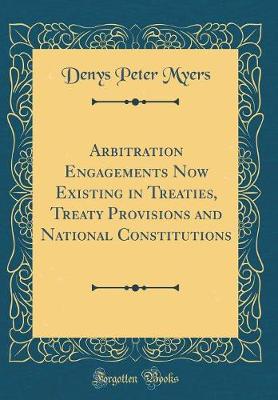 Denys Peter Myers

Arbitration Engagements Now Existing in Treaties, Treaty Provisions and National Constitutions

Forgotten Books